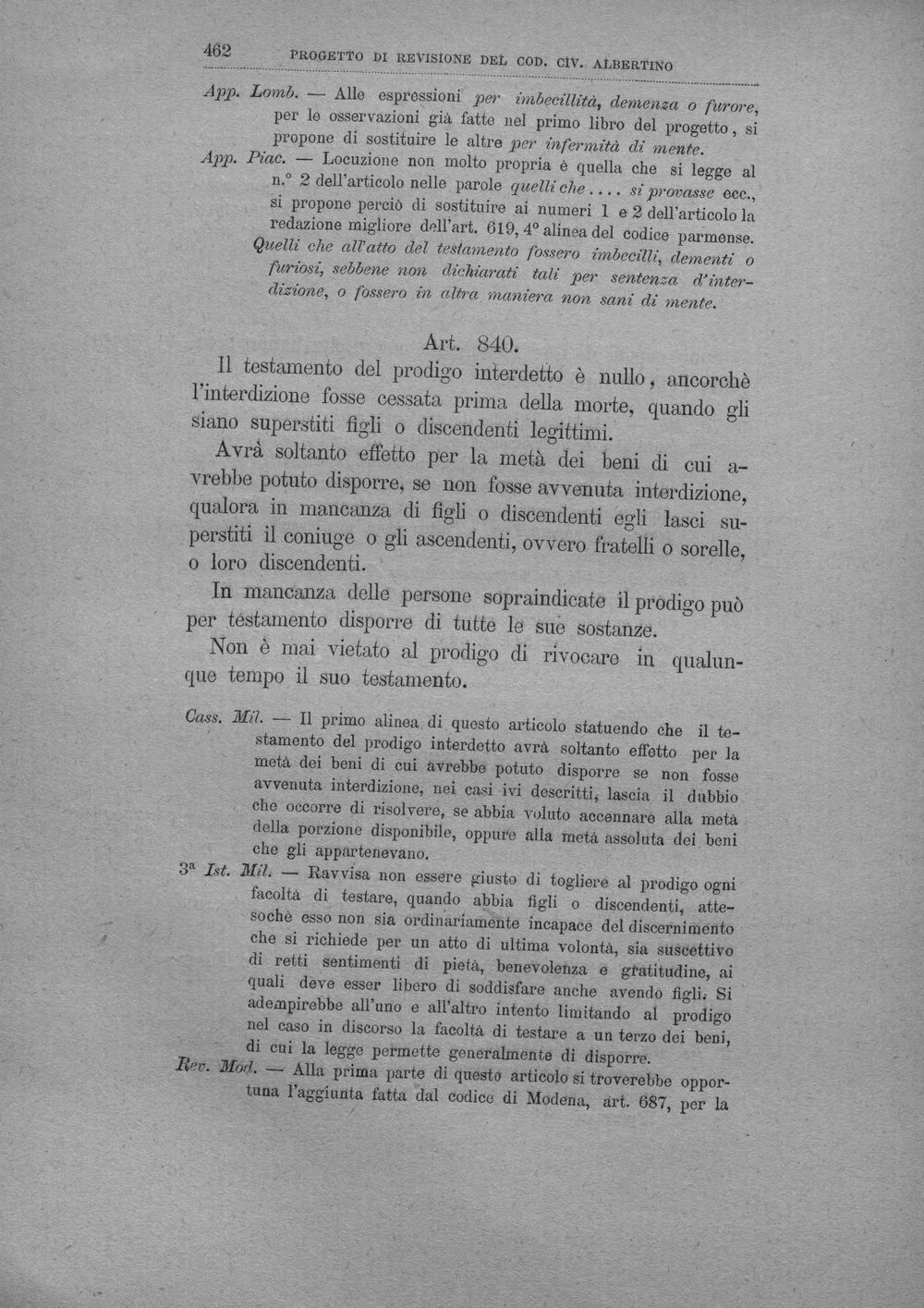 462 PROGETTO DI REVISIONE DEL COD. CIV. ALBERTINO

App. Lomb. — Alle espressioni per imbecillità, demenza o furore, per le osservazioni già fatte nel primo libro del progetto, si propone di sostituire le altre per infermità di mente.

App. Piac. — Locuzione non molto propria è quella che si legge al n.° 2 dell'articolo nelle parole quelli che.... si provasse ecc., si propone perciò di sostituire ai numeri 1 e 2 dell'articolo la redazione migliore dell'art. 619, 4° alinea del codice parmense. Quelli che all'atto del testamento fossero imbecilli, dementi o furiosi, sebbene non dichiarati tali per sentenza d'interdizione, o fossero in altra maniera non sani di mente.

Art. 840.

Il testamento del prodigo interdetto è nullo, ancorchè l'interdizione fosse cessata prima della morte, quando gli siano superstiti figli o discendenti legittimi.

Avrà soltanto effetto per la metà dei beni di cui avrebbe potuto disporre, se non fosse avvenuta interdizione, qualora in mancanza di figli o discendenti egli lasci superstiti il coniuge o gli ascendenti, ovvero fratelli o sorelle, o loro discendenti.

In mancanza delle persone sopraindicate il prodigo può per testamento disporre di tutte le sue sostanze.

Non è mai vietato al prodigo di rivocare in qualunque tempo il suo testamento.

Cass. Mil. — Il primo alinea di questo articolo statuendo che il testamento del prodigo interdetto avrà soltanto effetto per la metà dei beni di cui avrebbe potuto disporre se non fosse avvenuta interdizione, nei casi ivi descritti, lascia il dubbio che occorre di risolvere, se abbia voluto accennare alla metà della porzione disponibile, oppure alla metà assoluta dei beni che gli appartenevano.

3ª Ist. Mil. — Ravvisa non essere giusto di togliere al prodigo ogni facoltà di testare, quando abbia figli o discendenti, attesochè esso non sia ordinariamente incapace del discernimento che si richiede per un atto di ultima volontà, sia suscettivo di retti sentimenti di pietà, benevolenza e gratitudine, ai quali deve esser libero di soddisfare anche avendo figli. Si adempirebbe all'uno e all'altro intento limitando al prodigo nel caso in discorso la facoltà di testare a un terzo dei beni, di cui la legge permette generalmente di disporre.

Rev. Mod. — Alla prima parte di questo articolo si troverebbe opportuna l'aggiunta fatta dal codice di Modena, art. 687, per la